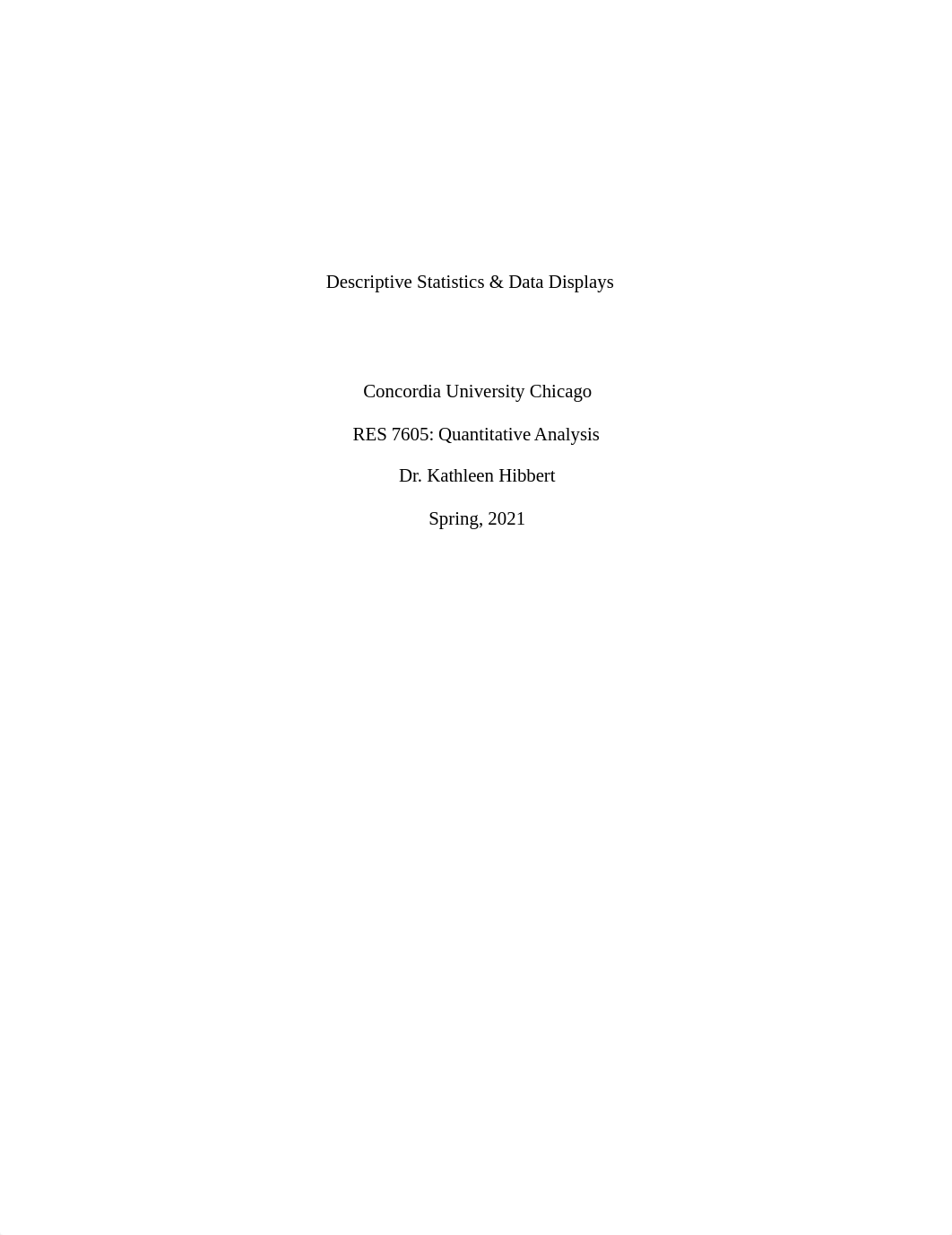 Descriptive Statistics & Data Displays

Concordia University Chicago

RES 7605: Quantitative Analysis

Dr. Kathleen Hibbert

Spring, 2021